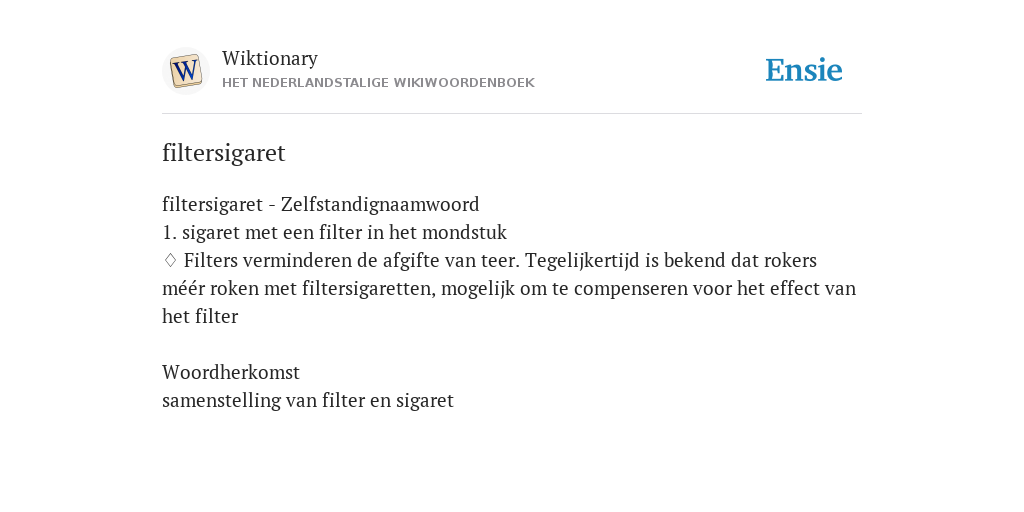 W

Wiktionary
HET NEDERLANDSTALIGE WIKIWOORDENBOEK

Ensie

filtersigaret

filtersigaret - Zelfstandignaamwoord
1. sigaret met een filter in het mondstuk
♢ Filters verminderen de afgifte van teer. Tegelijkertijd is bekend dat rokers méér roken met filtersigaretten, mogelijk om te compenseren voor het effect van het filter

Woordherkomst
samenstelling van filter en sigaret